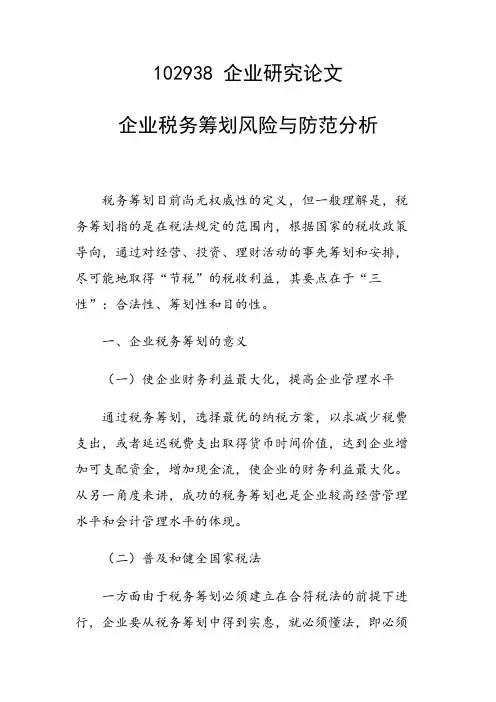 102938 企业研究论文

企业税务筹划风险与防范分析

税务筹划目前尚无权威性的定义，但一般理解是，税务筹划指的是在税法规定的范围内，根据国家的税收政策导向，通过对经营、投资、理财活动的事先筹划和安排，尽可能地取得“节税”的税收利益，其要点在于“三性”：合法性、筹划性和目的性。

一、企业税务筹划的意义

（一）使企业财务利益最大化，提高企业管理水平

通过税务筹划，选择最优的纳税方案，以求减少税费支出，或者延迟税费支出取得货币时间价值，达到企业增加可支配资金，增加现金流，使企业的财务利益最大化。从另一角度来讲，成功的税务筹划也是企业较高经营管理水平和会计管理水平的体现。

（二）普及和健全国家税法

一方面由于税务筹划必须建立在合符税法的前提下进行，企业要从税务筹划中得到实惠，就必须懂法，即必须